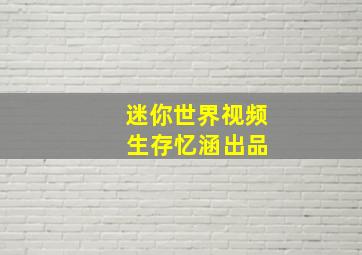 迷你世界视频
生存忆涵出品